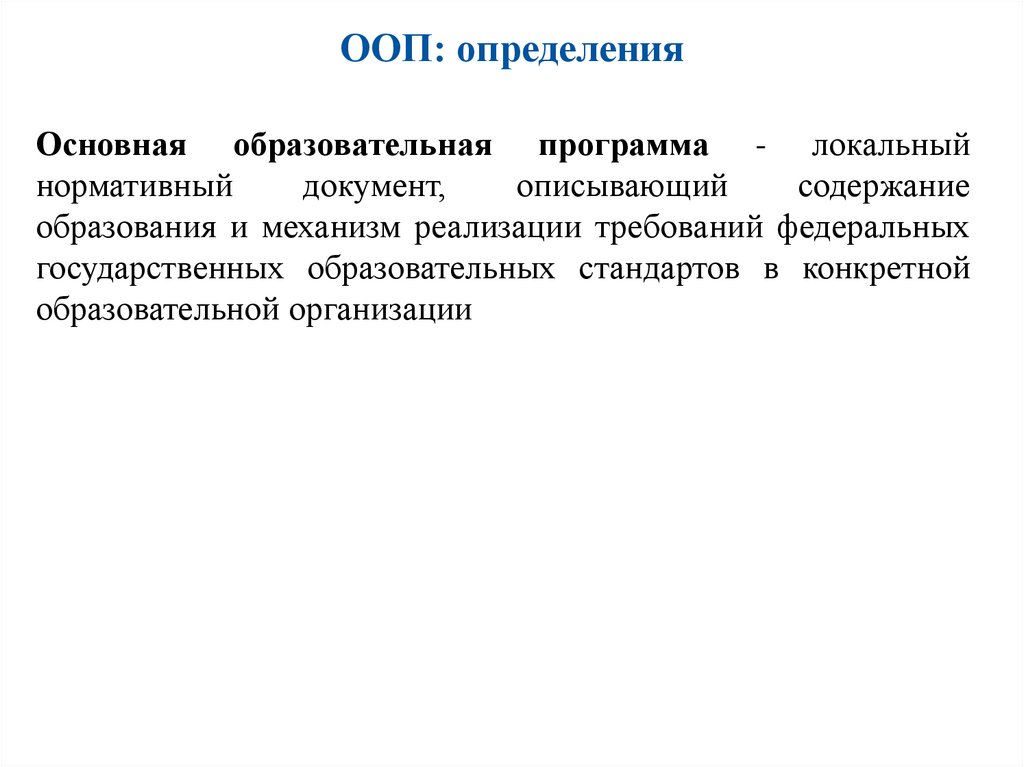 ООП: определения

Основная образовательная программа - локальный нормативный документ, описывающий содержание образования и механизм реализации требований федеральных государственных образовательных стандартов в конкретной образовательной организации